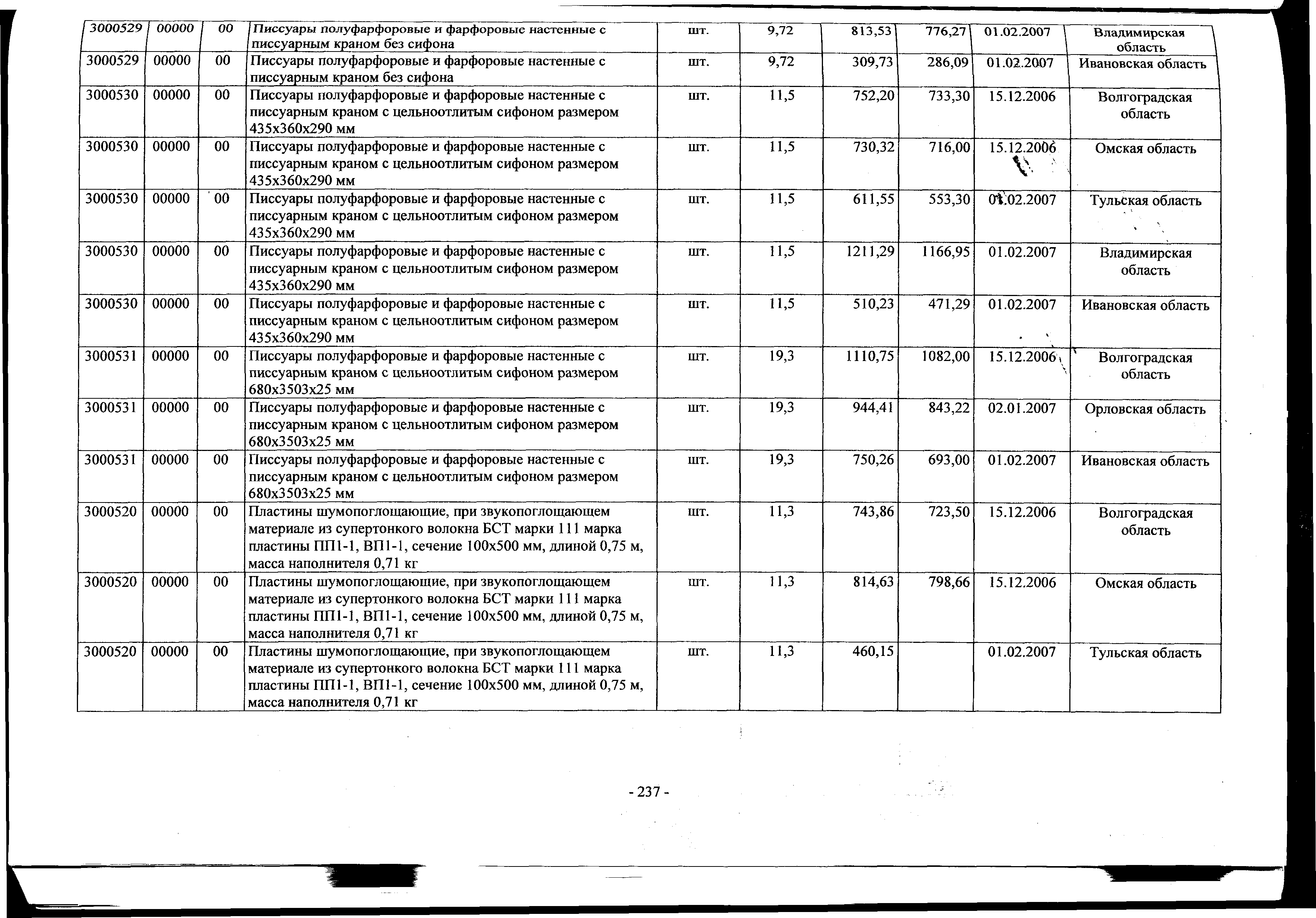 | 3000529 | 00000 | 00 | Писсуары полуфарфоровые и фарфоровые настенные с писсуарным краном без сифона | шт. | 9,72 | 813,53 | 776,27 | 01.02.2007 | Владимирская область |
|---|---|---|---|---|---|---|---|---|---|
| 3000529 | 00000 | 00 | Писсуары полуфарфоровые и фарфоровые настенные с писсуарным краном без сифона | шт. | 9,72 | 309,73 | 286,09 | 01.02.2007 | Ивановская область |
| 3000530 | 00000 | 00 | Писсуары полуфарфоровые и фарфоровые настенные с писсуарным краном с цельноотлитым сифоном размером 435х360х290 мм | шт. | 11,5 | 752,20 | 733,30 | 15.12.2006 | Волгоградская область |
| 3000530 | 00000 | 00 | Писсуары полуфарфоровые и фарфоровые настенные с писсуарным краном с цельноотлитым сифоном размером 435х360х290 мм | шт. | 11,5 | 730,32 | 716,00 | 15.12.2006 | Омская область |
| 3000530 | 00000 | 00 | Писсуары полуфарфоровые и фарфоровые настенные с писсуарным краном с цельноотлитым сифоном размером 435х360х290 мм | шт. | 11,5 | 611,55 | 553,30 | 01.02.2007 | Тульская область |
| 3000530 | 00000 | 00 | Писсуары полуфарфоровые и фарфоровые настенные с писсуарным краном с цельноотлитым сифоном размером 435х360х290 мм | шт. | 11,5 | 1211,29 | 1166,95 | 01.02.2007 | Владимирская область |
| 3000530 | 00000 | 00 | Писсуары полуфарфоровые и фарфоровые настенные с писсуарным краном с цельноотлитым сифоном размером 435х360х290 мм | шт. | 11,5 | 510,23 | 471,29 | 01.02.2007 | Ивановская область |
| 3000531 | 00000 | 00 | Писсуары полуфарфоровые и фарфоровые настенные с писсуарным краном с цельноотлитым сифоном размером 680х3503х25 мм | шт. | 19,3 | 1110,75 | 1082,00 | 15.12.2006 | Волгоградская область |
| 3000531 | 00000 | 00 | Писсуары полуфарфоровые и фарфоровые настенные с писсуарным краном с цельноотлитым сифоном размером 680х3503х25 мм | шт. | 19,3 | 944,41 | 843,22 | 02.01.2007 | Орловская область |
| 3000531 | 00000 | 00 | Писсуары полуфарфоровые и фарфоровые настенные с писсуарным краном с цельноотлитым сифоном размером 680х3503х25 мм | шт. | 19,3 | 750,26 | 693,00 | 01.02.2007 | Ивановская область |
| 3000520 | 00000 | 00 | Пластины шумопоглощающие, при звукопоглощающем материале из супертонкого волокна БСТ марки 111 марка пластины ПП1-1, ВП1-1, сечение 100х500 мм, длиной 0,75 м, масса наполнителя 0,71 кг | шт. | 11,3 | 743,86 | 723,50 | 15.12.2006 | Волгоградская область |
| 3000520 | 00000 | 00 | Пластины шумопоглощающие, при звукопоглощающем материале из супертонкого волокна БСТ марки 111 марка пластины ПП1-1, ВП1-1, сечение 100х500 мм, длиной 0,75 м, масса наполнителя 0,71 кг | шт. | 11,3 | 814,63 | 798,66 | 15.12.2006 | Омская область |
| 3000520 | 00000 | 00 | Пластины шумопоглощающие, при звукопоглощающем материале из супертонкого волокна БСТ марки 111 марка пластины ПП1-1, ВП1-1, сечение 100х500 мм, длиной 0,75 м, масса наполнителя 0,71 кг | шт. | 11,3 | 460,15 | | 01.02.2007 | Тульская область |

- 237 -